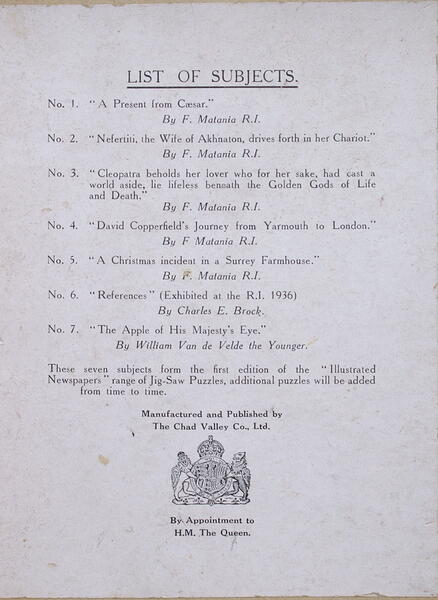 LIST OF SUBJECTS.

No. 1. "A Present from Cæsar."
By F. Matania R.I.

No. 2. "Nefertiti, the Wife of Akhnaton, drives forth in her Chariot."
By F. Matania R.I.

No. 3. "Cleopatra beholds her lover who for her sake, had cast a world aside, lie lifeless beneath the Golden Gods of Life and Death."
By F. Matania R.I.

No. 4. "David Copperfield's Journey from Yarmouth to London."
By F Matania R.I.

No. 5. "A Christmas incident in a Surrey Farmhouse."
By F. Matania R.I.

No. 6. "References" (Exhibited at the R.I. 1936)
By Charles E. Brock.

No. 7. "The Apple of His Majesty's Eye."
By William Van de Velde the Younger.

These seven subjects form the first edition of the "Illustrated Newspapers" range of Jig-Saw Puzzles, additional puzzles will be added from time to time.

Manufactured and Published by
The Chad Valley Co., Ltd.

By Appointment to
H.M. The Queen.